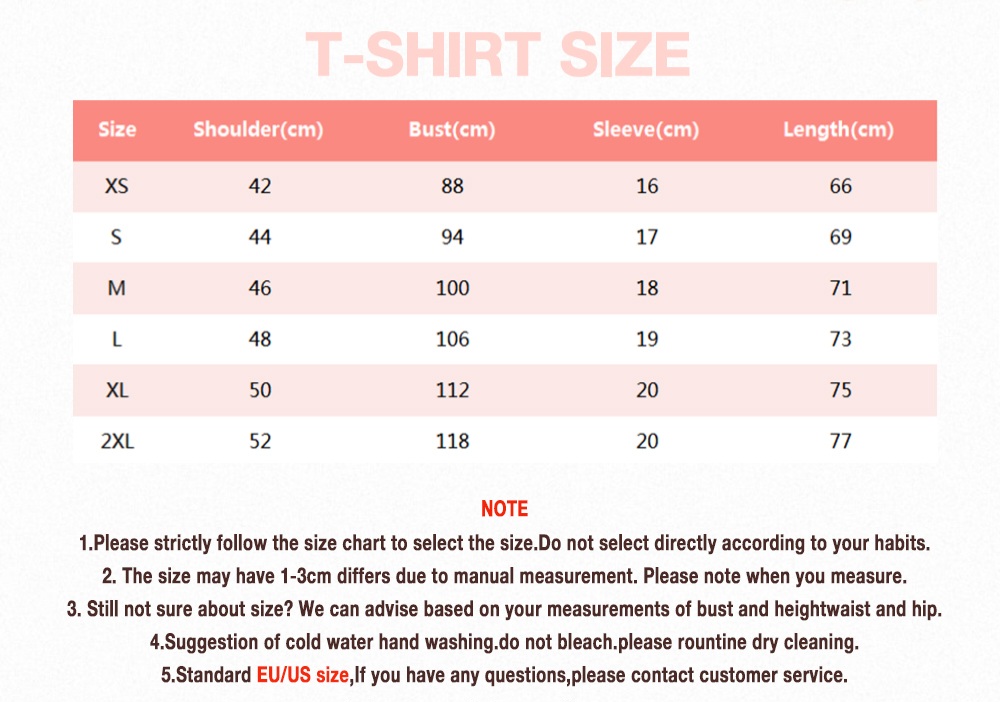 T-SHIRT SIZE

| Size | Shoulder(cm) | Bust(cm) | Sleeve(cm) | Length(cm) |
|---|---|---|---|---|
| XS | 42 | 88 | 16 | 66 |
| S | 44 | 94 | 17 | 69 |
| M | 46 | 100 | 18 | 71 |
| L | 48 | 106 | 19 | 73 |
| XL | 50 | 112 | 20 | 75 |
| 2XL | 52 | 118 | 20 | 77 |

NOTE

1.Please strictly follow the size chart to select the size.Do not select directly according to your habits.

2. The size may have 1-3cm differs due to manual measurement. Please note when you measure.

3. Still not sure about size? We can advise based on your measurements of bust and heightwaist and hip.

4.Suggestion of cold water hand washing.do not bleach.please rountine dry cleaning.

5.Standard EU/US size,If you have any questions,please contact customer service.